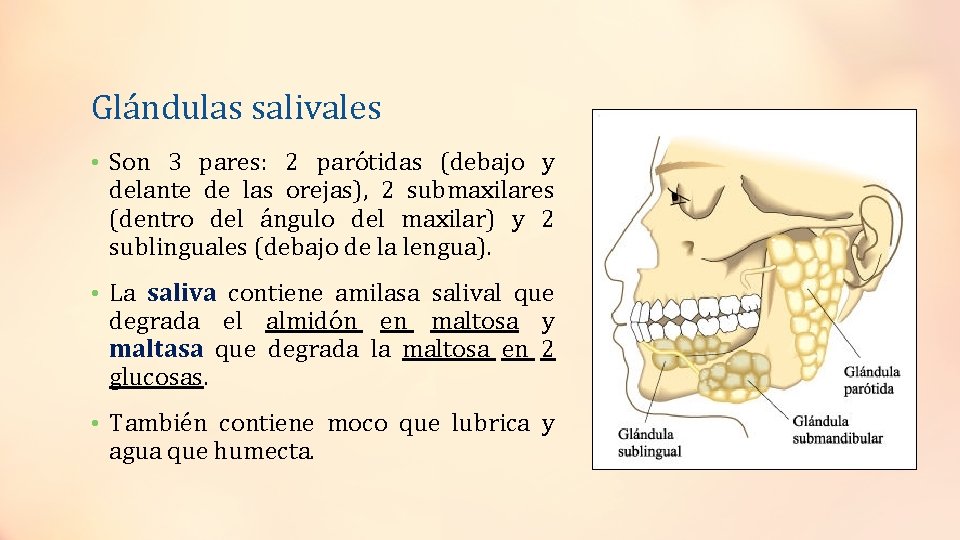 Glándulas salivales

• Son 3 pares: 2 parótidas (debajo y delante de las orejas), 2 submaxilares (dentro del ángulo del maxilar) y 2 sublinguales (debajo de la lengua).

• La saliva contiene amilasa salival que degrada el almidón en maltosa y maltasa que degrada la maltosa en 2 glucosas.

• También contiene moco que lubrica y agua que humecta.

Glándula parótida

Glándula submandibular

Glándula sublingual